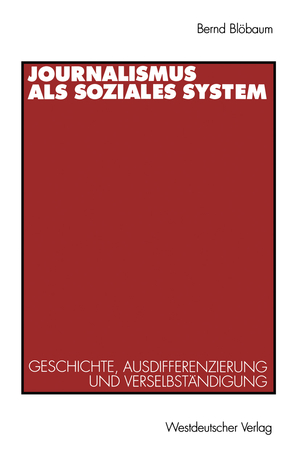 Bernd Blöbaum

JOURNALISMUS ALS SOZIALES SYSTEM

GESCHICHTE, AUSDIFFERENZIERUNG UND VERSELBSTÄNDIGUNG

Westdeutscher Verlag